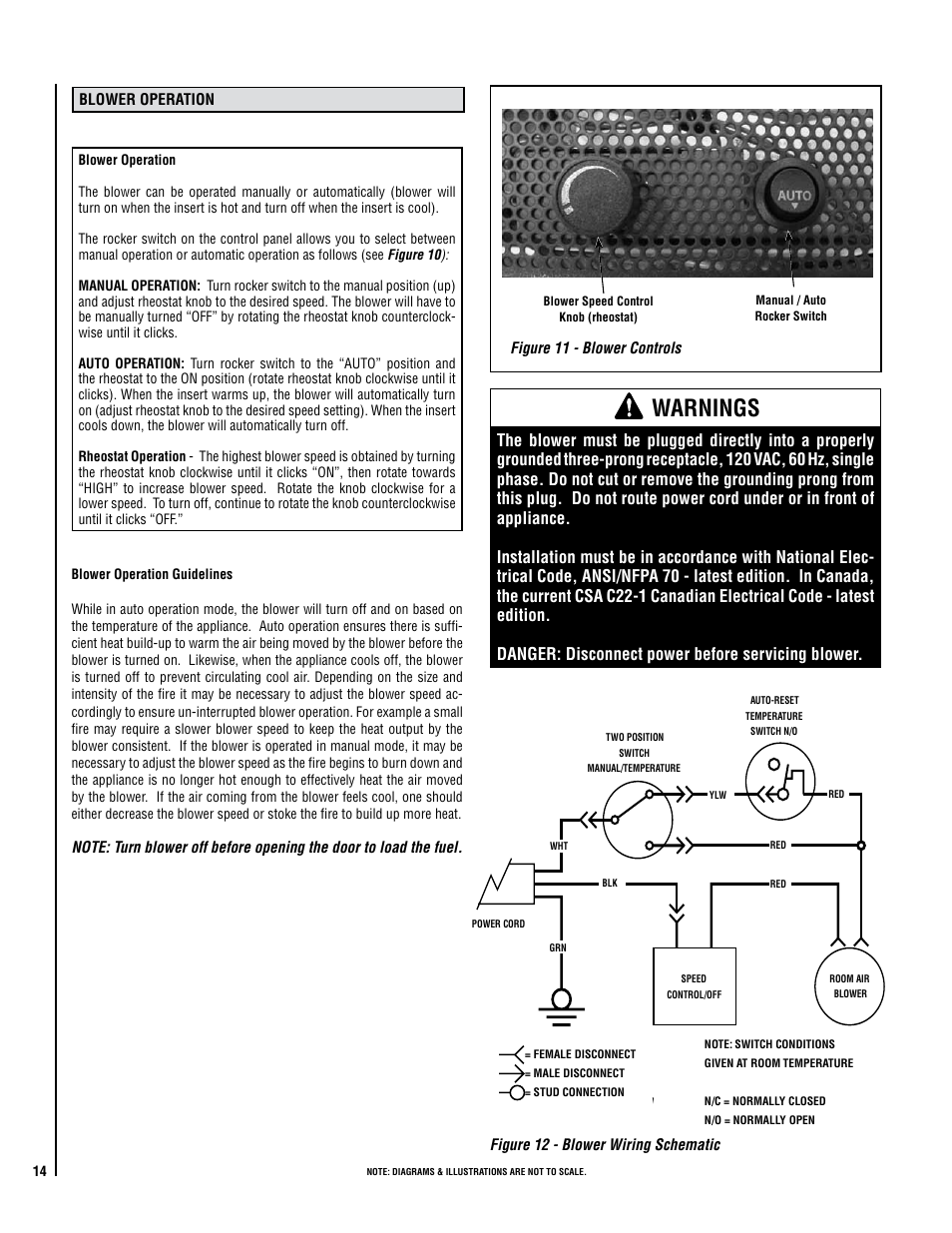 BLOWER OPERATION

Blower Operation

The blower can be operated manually or automatically (blower will turn on when the insert is hot and turn off when the insert is cool).

The rocker switch on the control panel allows you to select between manual operation or automatic operation as follows (see Figure 10):

MANUAL OPERATION: Turn rocker switch to the manual position (up) and adjust rheostat knob to the desired speed. The blower will have to be manually turned "OFF" by rotating the rheostat knob counterclockwise until it clicks.

AUTO OPERATION: Turn rocker switch to the "AUTO" position and the rheostat to the ON position (rotate rheostat knob clockwise until it clicks). When the insert warms up, the blower will automatically turn on (adjust rheostat knob to the desired speed setting). When the insert cools down, the blower will automatically turn off.

Rheostat Operation - The highest blower speed is obtained by turning the rheostat knob clockwise until it clicks "ON", then rotate towards "HIGH" to increase blower speed. Rotate the knob clockwise for a lower speed. To turn off, continue to rotate the knob counterclockwise until it clicks "OFF."

Blower Operation Guidelines

While in auto operation mode, the blower will turn off and on based on the temperature of the appliance. Auto operation ensures there is sufficient heat build-up to warm the air being moved by the blower before the blower is turned on. Likewise, when the appliance cools off, the blower is turned off to prevent circulating cool air. Depending on the size and intensity of the fire it may be necessary to adjust the blower speed accordingly to ensure un-interrupted blower operation. For example a small fire may require a slower blower speed to keep the heat output by the blower consistent. If the blower is operated in manual mode, it may be necessary to adjust the blower speed as the fire begins to burn down and the appliance is no longer hot enough to effectively heat the air moved by the blower. If the air coming from the blower feels cool, one should either decrease the blower speed or stoke the fire to build up more heat.

NOTE: Turn blower off before opening the door to load the fuel.

AUTO

Blower Speed Control Knob (rheostat)

Manual / Auto Rocker Switch

Figure 11 - Blower Controls

WARNINGS

The blower must be plugged directly into a properly grounded three-prong receptacle, 120 VAC, 60 Hz, single phase. Do not cut or remove the grounding prong from this plug. Do not route power cord under or in front of appliance.

Installation must be in accordance with National Electrical Code, ANSI/NFPA 70 - latest edition. In Canada, the current CSA C22-1 Canadian Electrical Code - latest edition.

DANGER: Disconnect power before servicing blower.

AUTO-RESET TEMPERATURE SWITCH N/O

TWO POSITION SWITCH MANUAL/TEMPERATURE

YLW

RED

WHT

RED

BLK

RED

POWER CORD

GRN

SPEED CONTROL/OFF

ROOM AIR BLOWER

= FEMALE DISCONNECT
= MALE DISCONNECT
= STUD CONNECTION

NOTE: SWITCH CONDITIONS GIVEN AT ROOM TEMPERATURE

N/C = NORMALLY CLOSED
N/O = NORMALLY OPEN

Figure 12 - Blower Wiring Schematic

14

NOTE: DIAGRAMS & ILLUSTRATIONS ARE NOT TO SCALE.